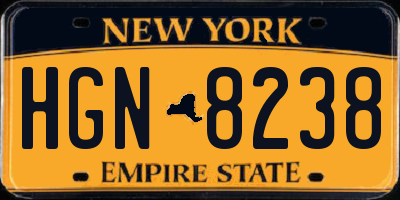 NEW YORK

HGN 8238

EMPIRE STATE